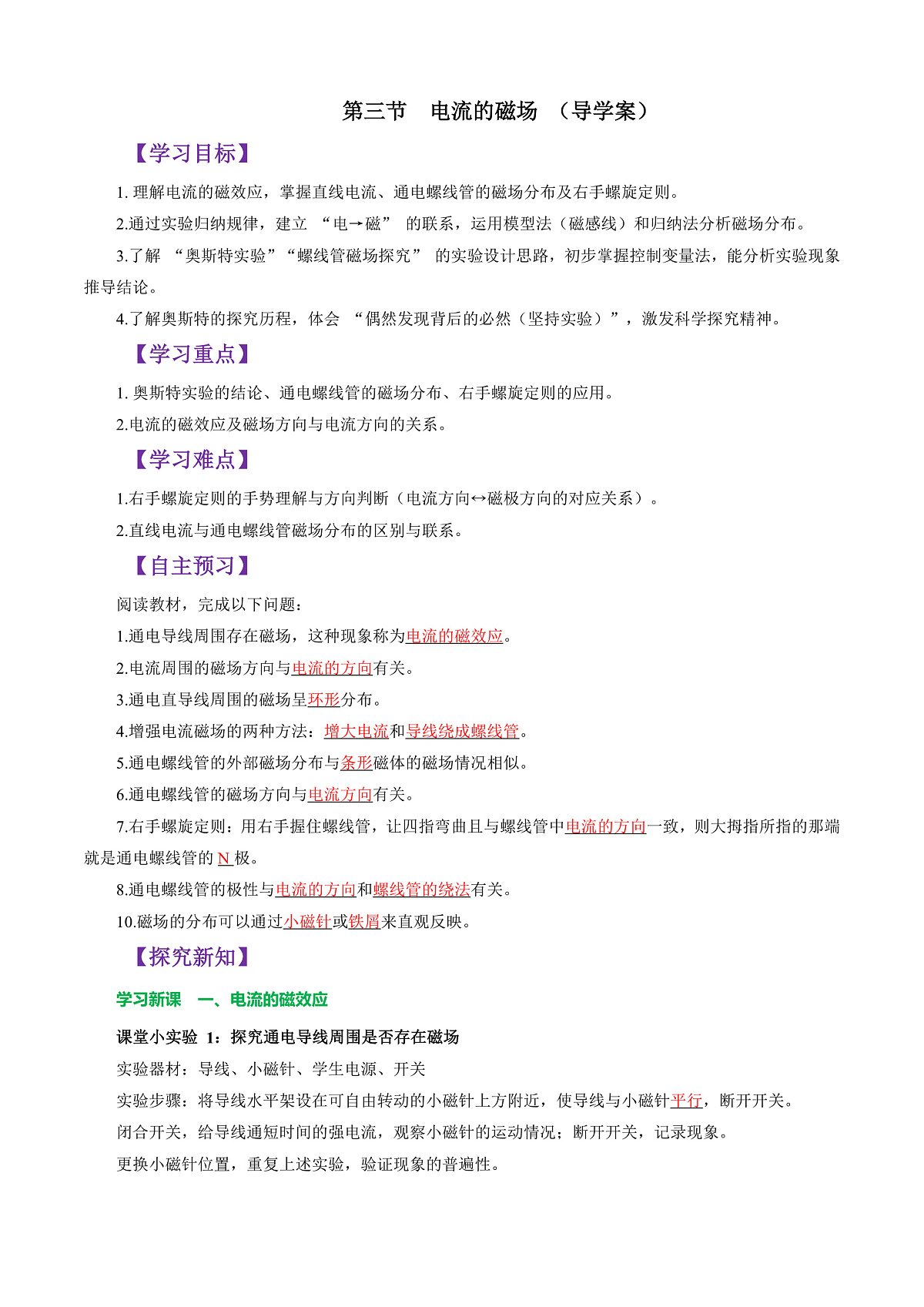 第三节 电流的磁场 （导学案）

【学习目标】

1. 理解电流的磁效应，掌握直线电流、通电螺线管的磁场分布及右手螺旋定则。

2.通过实验归纳规律，建立 “电→磁” 的联系，运用模型法（磁感线）和归纳法分析磁场分布。

3.了解 “奥斯特实验”“螺线管磁场探究” 的实验设计思路，初步掌握控制变量法，能分析实验现象推导结论。

4.了解奥斯特的探究历程，体会 “偶然发现背后的必然（坚持实验）”，激发科学探究精神。

【学习重点】

1. 奥斯特实验的结论、通电螺线管的磁场分布、右手螺旋定则的应用。

2.电流的磁效应及磁场方向与电流方向的关系。

【学习难点】

1.右手螺旋定则的手势理解与方向判断（电流方向↔磁极方向的对应关系）。

2.直线电流与通电螺线管磁场分布的区别与联系。

【自主预习】

阅读教材，完成以下问题：

1.通电导线周围存在磁场，这种现象称为电流的磁效应。

2.电流周围的磁场方向与电流的方向有关。

3.通电直导线周围的磁场呈环形分布。

4.增强电流磁场的两种方法：增大电流和导线绕成螺线管。

5.通电螺线管的外部磁场分布与条形磁体的磁场情况相似。

6.通电螺线管的磁场方向与电流方向有关。

7.右手螺旋定则：用右手握住螺线管，让四指弯曲且与螺线管中电流的方向一致，则大拇指所指的那端就是通电螺线管的 N 极。

8.通电螺线管的极性与电流的方向和螺线管的绕法有关。

10.磁场的分布可以通过小磁针或铁屑来直观反映。

【探究新知】

学习新课 一、电流的磁效应

课堂小实验 1：探究通电导线周围是否存在磁场

实验器材：导线、小磁针、学生电源、开关

实验步骤：将导线水平架设在可自由转动的小磁针上方附近，使导线与小磁针平行，断开开关。

闭合开关，给导线通短时间的强电流，观察小磁针的运动情况；断开开关，记录现象。

更换小磁针位置，重复上述实验，验证现象的普遍性。